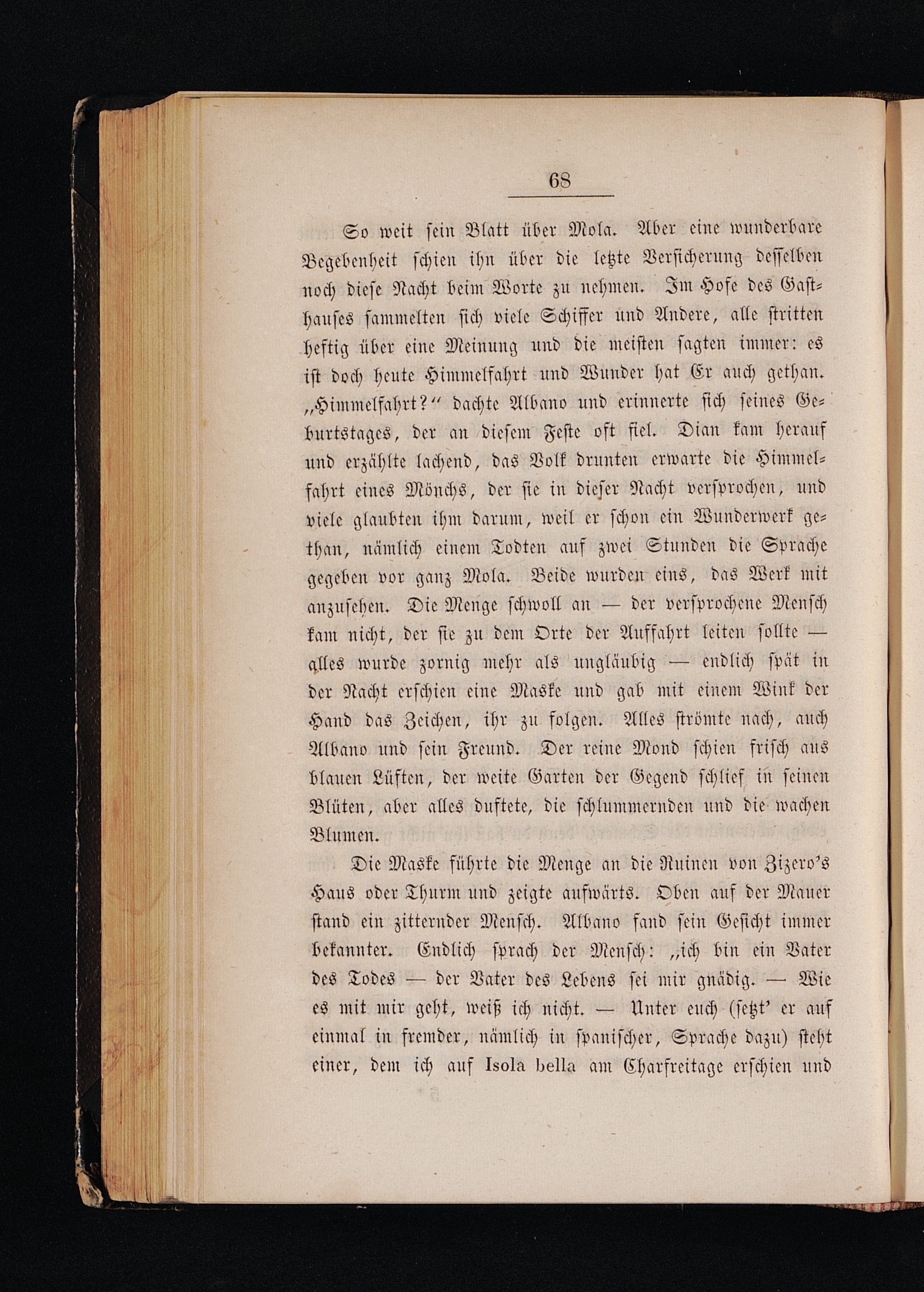 68

So weit sein Blatt über Mola. Aber eine wunderbare Begebenheit schien ihn über die letzte Versicherung desselben noch diese Nacht beim Worte zu nehmen. Im Hofe des Gasthauses sammelten sich viele Schiffer und Andere, alle stritten heftig über eine Meinung und die meisten sagten immer: es ist doch heute Himmelfahrt und Wunder hat Er auch gethan. „Himmelfahrt?“ dachte Albano und erinnerte sich seines Geburtstages, der an diesem Feste oft fiel. Dian kam herauf und erzählte lachend, das Volk drunten erwarte die Himmelfahrt eines Mönchs, der sie in dieser Nacht versprochen, und viele glaubten ihm darum, weil er schon ein Wunderwerk gethan, nämlich einem Todten auf zwei Stunden die Sprache gegeben vor ganz Mola. Beide wurden eins, das Werk mit anzusehen. Die Menge schwoll an — der versprochene Mensch kam nicht, der sie zu dem Orte der Auffahrt leiten sollte — alles wurde zornig mehr als ungläubig — endlich spät in der Nacht erschien eine Maske und gab mit einem Wink der Hand das Zeichen, ihr zu folgen. Alles strömte nach, auch Albano und sein Freund. Der reine Mond schien frisch aus blauen Lüften, der weite Garten der Gegend schlief in seinen Blüten, aber alles duftete, die schlummernden und die wachen Blumen.

Die Maske führte die Menge an die Ruinen von Zizero's Haus oder Thurm und zeigte aufwärts. Oben auf der Mauer stand ein zitternder Mensch. Albano fand sein Gesicht immer bekannter. Endlich sprach der Mensch: „ich bin ein Vater des Todes — der Vater des Lebens sei mir gnädig. — Wie es mit mir geht, weiß ich nicht. — Unter euch (setzt' er auf einmal in fremder, nämlich in spanischer, Sprache dazu) steht einer, dem ich auf Isola bella am Charfreitage erschien und